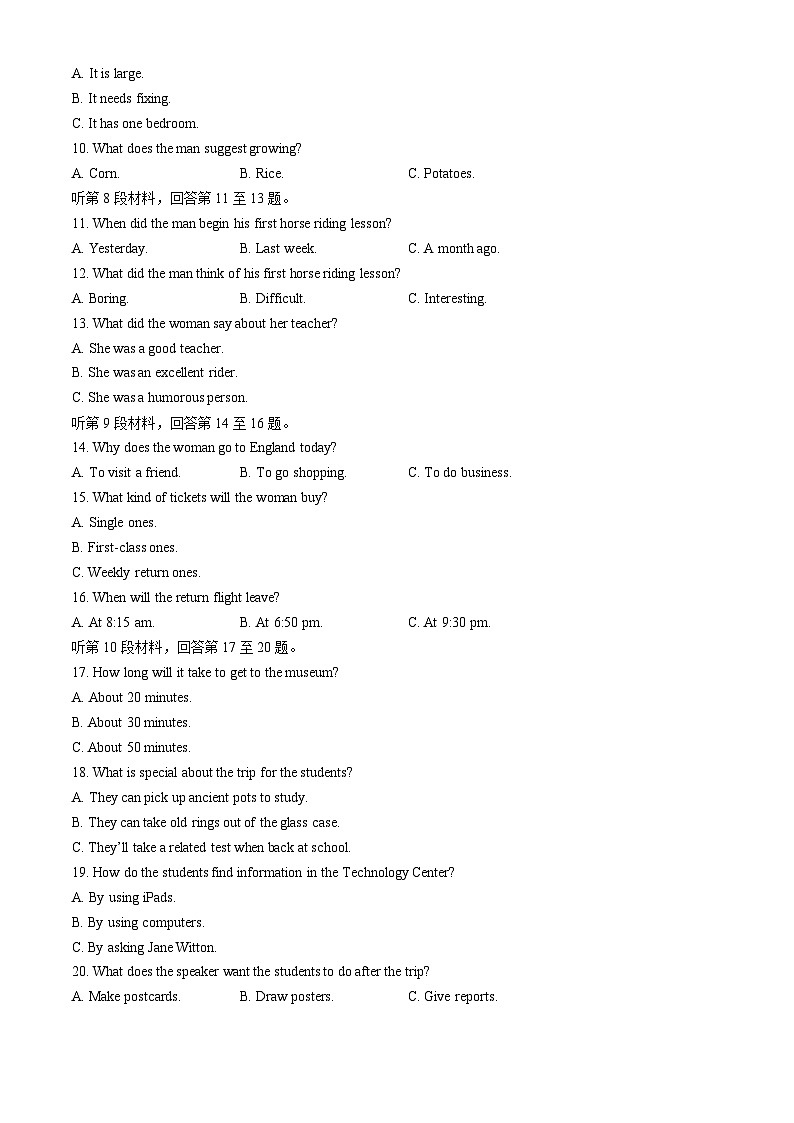 A. It is large.
B. It needs fixing.
C. It has one bedroom.
10. What does the man suggest growing?
A. Corn. B. Rice. C. Potatoes.
听第 8 段材料，回答第 11 至 13 题。
11. When did the man begin his first horse riding lesson?
A. Yesterday. B. Last week. C. A month ago.
12. What did the man think of his first horse riding lesson?
A. Boring. B. Difficult. C. Interesting.
13. What did the woman say about her teacher?
A. She was a good teacher.
B. She was an excellent rider.
C. She was a humorous person.
听第 9 段材料，回答第 14 至 16 题。
14. Why does the woman go to England today?
A. To visit a friend. B. To go shopping. C. To do business.
15. What kind of tickets will the woman buy?
A. Single ones.
B. First-class ones.
C. Weekly return ones.
16. When will the return flight leave?
A. At 8:15 am. B. At 6:50 pm. C. At 9:30 pm.
听第 10 段材料，回答第 17 至 20 题。
17. How long will it take to get to the museum?
A. About 20 minutes.
B. About 30 minutes.
C. About 50 minutes.
18. What is special about the trip for the students?
A. They can pick up ancient pots to study.
B. They can take old rings out of the glass case.
C. They'll take a related test when back at school.
19. How do the students find information in the Technology Center?
A. By using iPads.
B. By using computers.
C. By asking Jane Witton.
20. What does the speaker want the students to do after the trip?
A. Make postcards. B. Draw posters. C. Give reports.